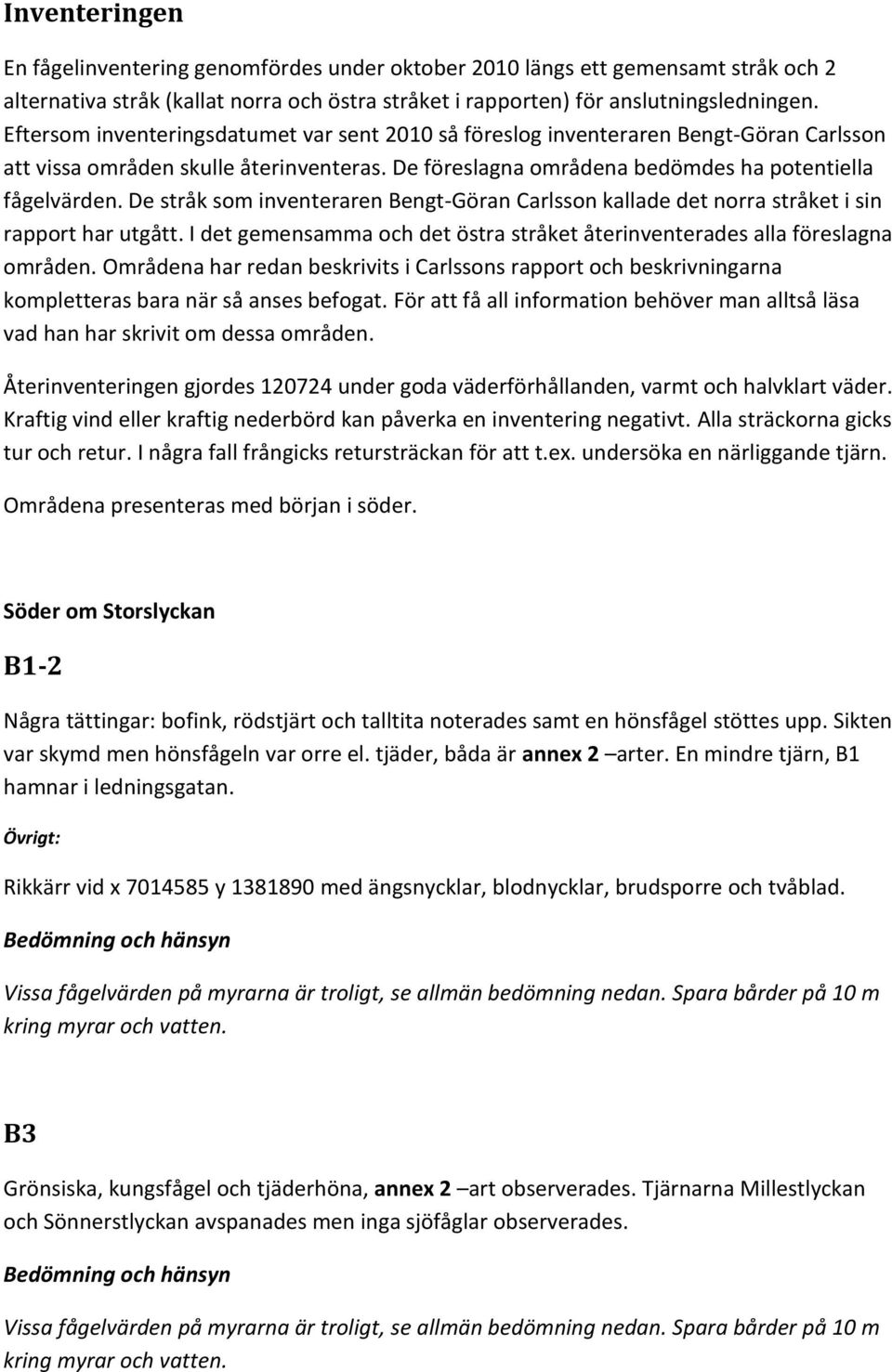 Inventeringen

En fågelinventering genomfördes under oktober 2010 längs ett gemensamt stråk och 2 alternativa stråk (kallat norra och östra stråket i rapporten) för anslutningsledningen. Eftersom inventeringsdatumet var sent 2010 så föreslog inventeraren Bengt-Göran Carlsson att vissa områden skulle återinventeras. De föreslagna områdena bedömdes ha potentiella fågelvärden. De stråk som inventeraren Bengt-Göran Carlsson kallade det norra stråket i sin rapport har utgått. I det gemensamma och det östra stråket återinventerades alla föreslagna områden. Områdena har redan beskrivits i Carlssons rapport och beskrivningarna kompletteras bara när så anses befogat. För att få all information behöver man alltså läsa vad han har skrivit om dessa områden.

Återinventeringen gjordes 120724 under goda väderförhållanden, varmt och halvklart väder. Kraftig vind eller kraftig nederbörd kan påverka en inventering negativt. Alla sträckorna gicks tur och retur. I några fall frångicks retursträckan för att t.ex. undersöka en närliggande tjärn.

Områdena presenteras med början i söder.

Söder om Storslyckan

B1-2

Några tättingar: bofink, rödstjärt och talltita noterades samt en hönsfågel stöttes upp. Sikten var skymd men hönsfågeln var orre el. tjäder, båda är annex 2 –arter. En mindre tjärn, B1 hamnar i ledningsgatan.

Övrigt:

Rikkärr vid x 7014585 y 1381890 med ängsnycklar, blodnycklar, brudsporre och tvåblad.

Bedömning och hänsyn

Vissa fågelvärden på myrarna är troligt, se allmän bedömning nedan. Spara bårder på 10 m kring myrar och vatten.

B3

Grönsiska, kungsfågel och tjäderhöna, annex 2 –art observerades. Tjärnarna Millestlyckan och Sönnerstlyckan avspanades men inga sjöfåglar observerades.

Bedömning och hänsyn

Vissa fågelvärden på myrarna är troligt, se allmän bedömning nedan. Spara bårder på 10 m kring myrar och vatten.